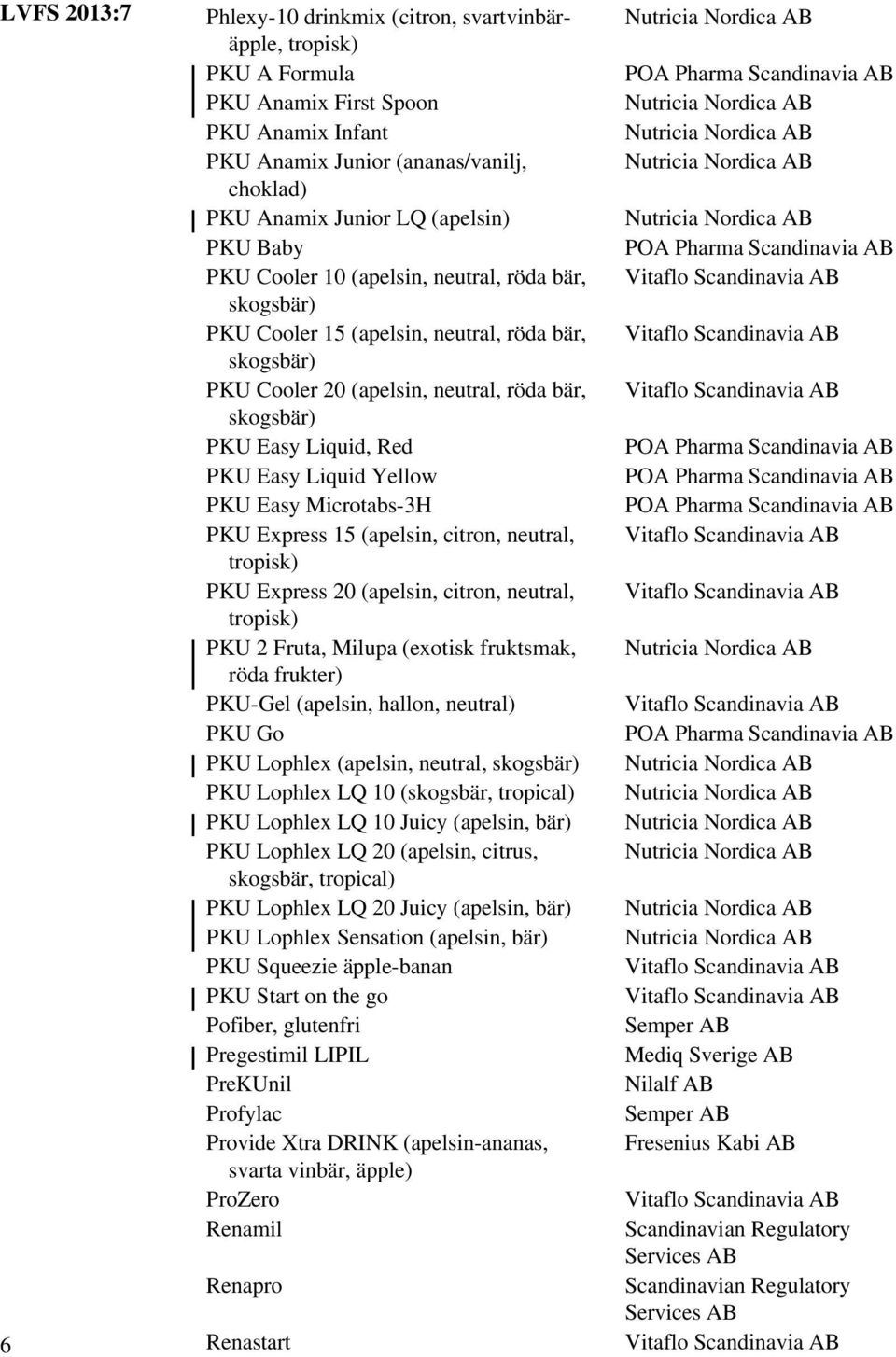 LVFS 2013:7

| | |
|---|---|
| Phlexy-10 drinkmix (citron, svartvinbär-äpple, tropisk) | Nutricia Nordica AB |
| PKU A Formula | POA Pharma Scandinavia AB |
| PKU Anamix First Spoon | Nutricia Nordica AB |
| PKU Anamix Infant | Nutricia Nordica AB |
| PKU Anamix Junior (ananas/vanilj, choklad) | Nutricia Nordica AB |
| PKU Anamix Junior LQ (apelsin) | Nutricia Nordica AB |
| PKU Baby | POA Pharma Scandinavia AB |
| PKU Cooler 10 (apelsin, neutral, röda bär, skogsbär) | Vitaflo Scandinavia AB |
| PKU Cooler 15 (apelsin, neutral, röda bär, skogsbär) | Vitaflo Scandinavia AB |
| PKU Cooler 20 (apelsin, neutral, röda bär, skogsbär) | Vitaflo Scandinavia AB |
| PKU Easy Liquid, Red | POA Pharma Scandinavia AB |
| PKU Easy Liquid Yellow | POA Pharma Scandinavia AB |
| PKU Easy Microtabs-3H | POA Pharma Scandinavia AB |
| PKU Express 15 (apelsin, citron, neutral, tropisk) | Vitaflo Scandinavia AB |
| PKU Express 20 (apelsin, citron, neutral, tropisk) | Vitaflo Scandinavia AB |
| PKU 2 Fruta, Milupa (exotisk fruktsmak, röda frukter) | Nutricia Nordica AB |
| PKU-Gel (apelsin, hallon, neutral) | Vitaflo Scandinavia AB |
| PKU Go | POA Pharma Scandinavia AB |
| PKU Lophlex (apelsin, neutral, skogsbär) | Nutricia Nordica AB |
| PKU Lophlex LQ 10 (skogsbär, tropical) | Nutricia Nordica AB |
| PKU Lophlex LQ 10 Juicy (apelsin, bär) | Nutricia Nordica AB |
| PKU Lophlex LQ 20 (apelsin, citrus, skogsbär, tropical) | Nutricia Nordica AB |
| PKU Lophlex LQ 20 Juicy (apelsin, bär) | Nutricia Nordica AB |
| PKU Lophlex Sensation (apelsin, bär) | Nutricia Nordica AB |
| PKU Squeezie äpple-banan | Vitaflo Scandinavia AB |
| PKU Start on the go | Vitaflo Scandinavia AB |
| Pofiber, glutenfri | Semper AB |
| Pregestimil LIPIL | Mediq Sverige AB |
| PreKUnil | Nilalf AB |
| Profylac | Semper AB |
| Provide Xtra DRINK (apelsin-ananas, svarta vinbär, äpple) | Fresenius Kabi AB |
| ProZero | Vitaflo Scandinavia AB |
| Renamil | Scandinavian Regulatory Services AB |
| Renapro | Scandinavian Regulatory Services AB |
| Renastart | Vitaflo Scandinavia AB |

6